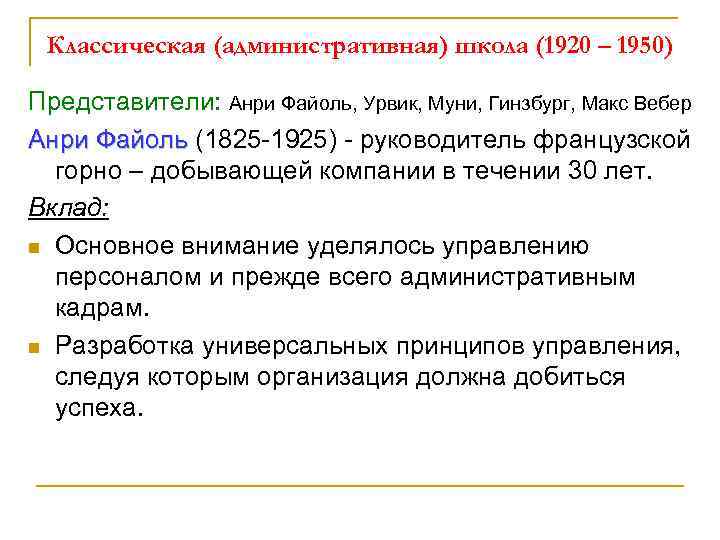 Классическая (административная) школа (1920 – 1950)

Представители: Анри Файоль, Урвик, Муни, Гинзбург, Макс Вебер

Анри Файоль (1825-1925) - руководитель французской горно – добывающей компании в течении 30 лет.

Вклад:

• Основное внимание уделялось управлению персоналом и прежде всего административным кадрам.

• Разработка универсальных принципов управления, следуя которым организация должна добиться успеха.